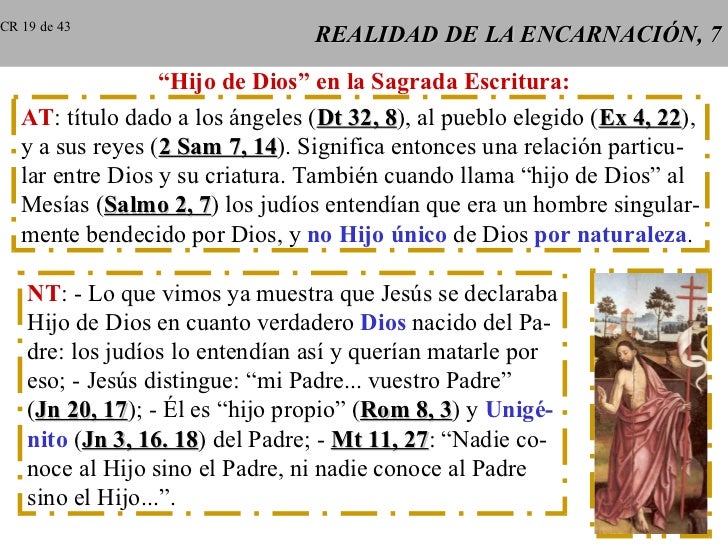 CR 19 de 43

REALIDAD DE LA ENCARNACIÓN, 7

“Hijo de Dios” en la Sagrada Escritura:

AT: título dado a los ángeles (Dt 32, 8), al pueblo elegido (Ex 4, 22), y a sus reyes (2 Sam 7, 14). Significa entonces una relación particular entre Dios y su criatura. También cuando llama “hijo de Dios” al Mesías (Salmo 2, 7) los judíos entendían que era un hombre singularmente bendecido por Dios, y no Hijo único de Dios por naturaleza.

NT: - Lo que vimos ya muestra que Jesús se declaraba Hijo de Dios en cuanto verdadero Dios nacido del Padre: los judíos lo entendían así y querían matarle por eso; - Jesús distingue: “mi Padre... vuestro Padre” (Jn 20, 17); - Él es “hijo propio” (Rom 8, 3) y Unigénito (Jn 3, 16. 18) del Padre; - Mt 11, 27: “Nadie conoce al Hijo sino el Padre, ni nadie conoce al Padre sino el Hijo...”.